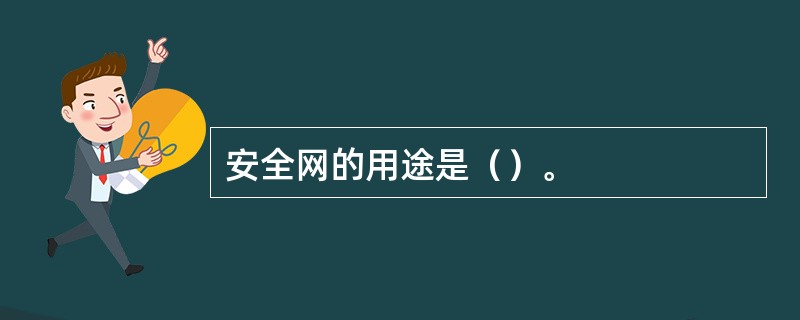 安全网的用途是（）。